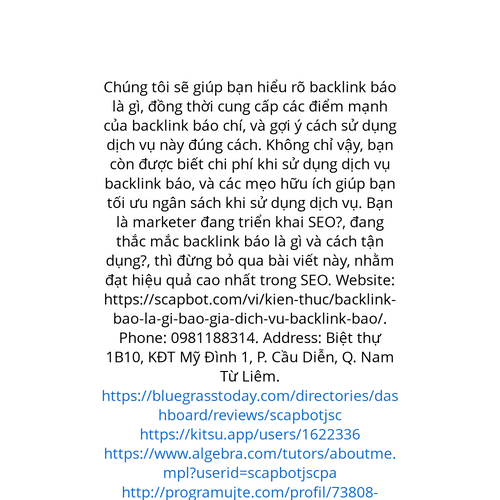 Chúng tôi sẽ giúp bạn hiểu rõ backlink báo là gì, đồng thời cung cấp các điểm mạnh của backlink báo chí, và gợi ý cách sử dụng dịch vụ này đúng cách. Không chỉ vậy, bạn còn được biết chi phí khi sử dụng dịch vụ backlink báo, và các mẹo hữu ích giúp bạn tối ưu ngân sách khi sử dụng dịch vụ. Bạn là marketer đang triển khai SEO?, đang thắc mắc backlink báo là gì và cách tận dụng?, thì đừng bỏ qua bài viết này, nhằm đạt hiệu quả cao nhất trong SEO. Website: https://scapbot.com/vi/kien-thuc/backlink-bao-la-gi-bao-gia-dich-vu-backlink-bao/. Phone: 0981188314. Address: Biệt thự 1B10, KĐT Mỹ Đình 1, P. Cầu Diễn, Q. Nam Từ Liêm.
https://bluegrasstoday.com/directories/dashboard/reviews/scapbotjsc
https://kitsu.app/users/1622336
https://www.algebra.com/tutors/aboutme.mpl?userid=scapbotjscpa
http://programujte.com/profil/73808-